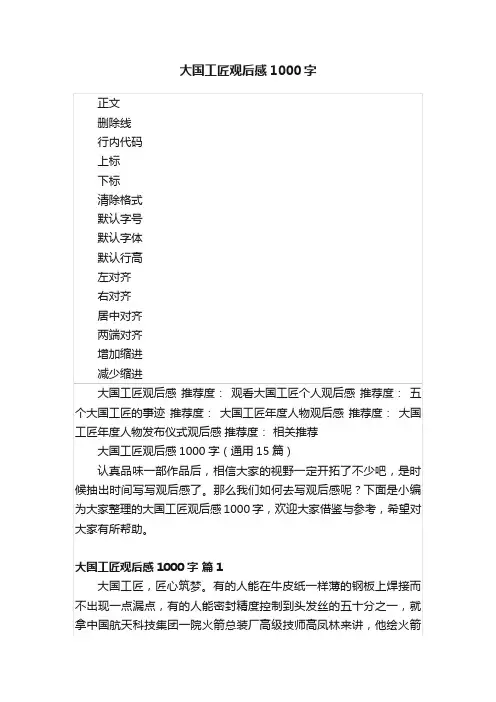 大国工匠观后感1000字

正文
删除线
行内代码
上标
下标
清除格式
默认字号
默认字体
默认行高
左对齐
右对齐
居中对齐
两端对齐
增加缩进
减少缩进

大国工匠观后感 推荐度： 观看大国工匠个人观后感 推荐度： 五个大国工匠的事迹 推荐度： 大国工匠年度人物观后感 推荐度： 大国工匠年度人物发布仪式观后感 推荐度： 相关推荐

大国工匠观后感1000字（通用15篇）

认真品味一部作品后，相信大家的视野一定开拓了不少吧，是时候抽出时间写写观后感了。那么我们如何去写观后感呢？下面是小编为大家整理的大国工匠观后感1000字，欢迎大家借鉴与参考，希望对大家有所帮助。

大国工匠观后感1000字 篇1

大国工匠，匠心筑梦。有的人能在牛皮纸一样薄的钢板上焊接而不出现一点漏点，有的人能密封精度控制到头发丝的五十分之一，就拿中国航天科技集团一院火箭总装厂高级技师高凤林来讲，他给火箭